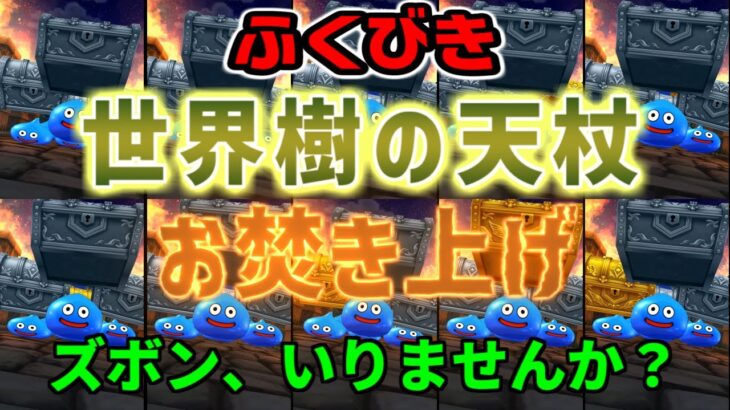 ふくびき

世界樹の天杖

お焚き上げ

ズボン、いりませんか？